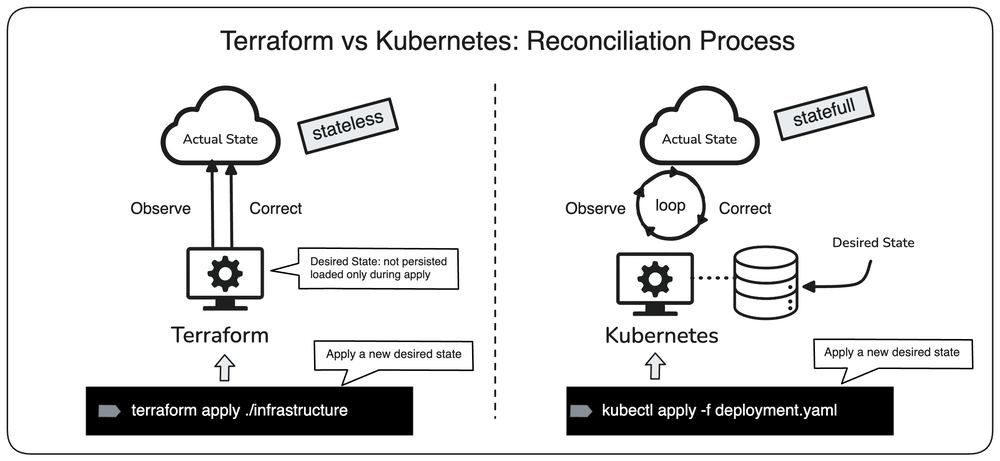 Terraform vs Kubernetes: Reconciliation Process

Actual State

stateless

Observe

Correct

Desired State: not persisted loaded only during apply

Terraform

Apply a new desired state

terraform apply ./infrastructure

Actual State

statefull

Observe

loop

Correct

Desired State

Kubernetes

Apply a new desired state

kubectl apply -f deployment.yaml